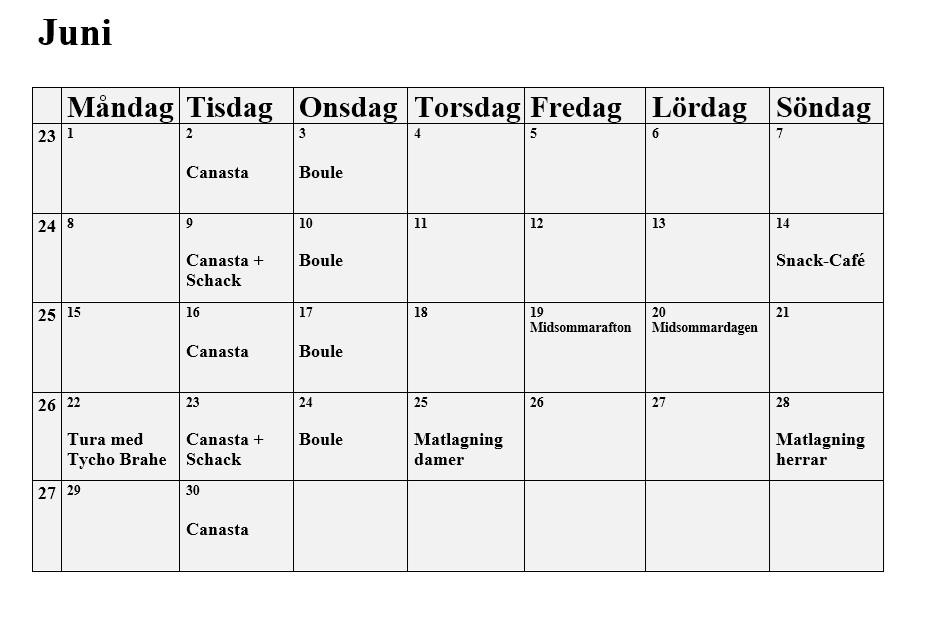 Juni

| | Måndag | Tisdag | Onsdag | Torsdag | Fredag | Lördag | Söndag |
|---|---|---|---|---|---|---|---|
| 23 | 1 | 2 Canasta | 3 Boule | 4 | 5 | 6 | 7 |
| 24 | 8 | 9 Canasta + Schack | 10 Boule | 11 | 12 | 13 | 14 Snack-Café |
| 25 | 15 | 16 Canasta | 17 Boule | 18 | 19 Midsommarafton | 20 Midsommardagen | 21 |
| 26 | 22 Tura med Tycho Brahe | 23 Canasta + Schack | 24 Boule | 25 Matlagning damer | 26 | 27 | 28 Matlagning herrar |
| 27 | 29 | 30 Canasta | | | | | |